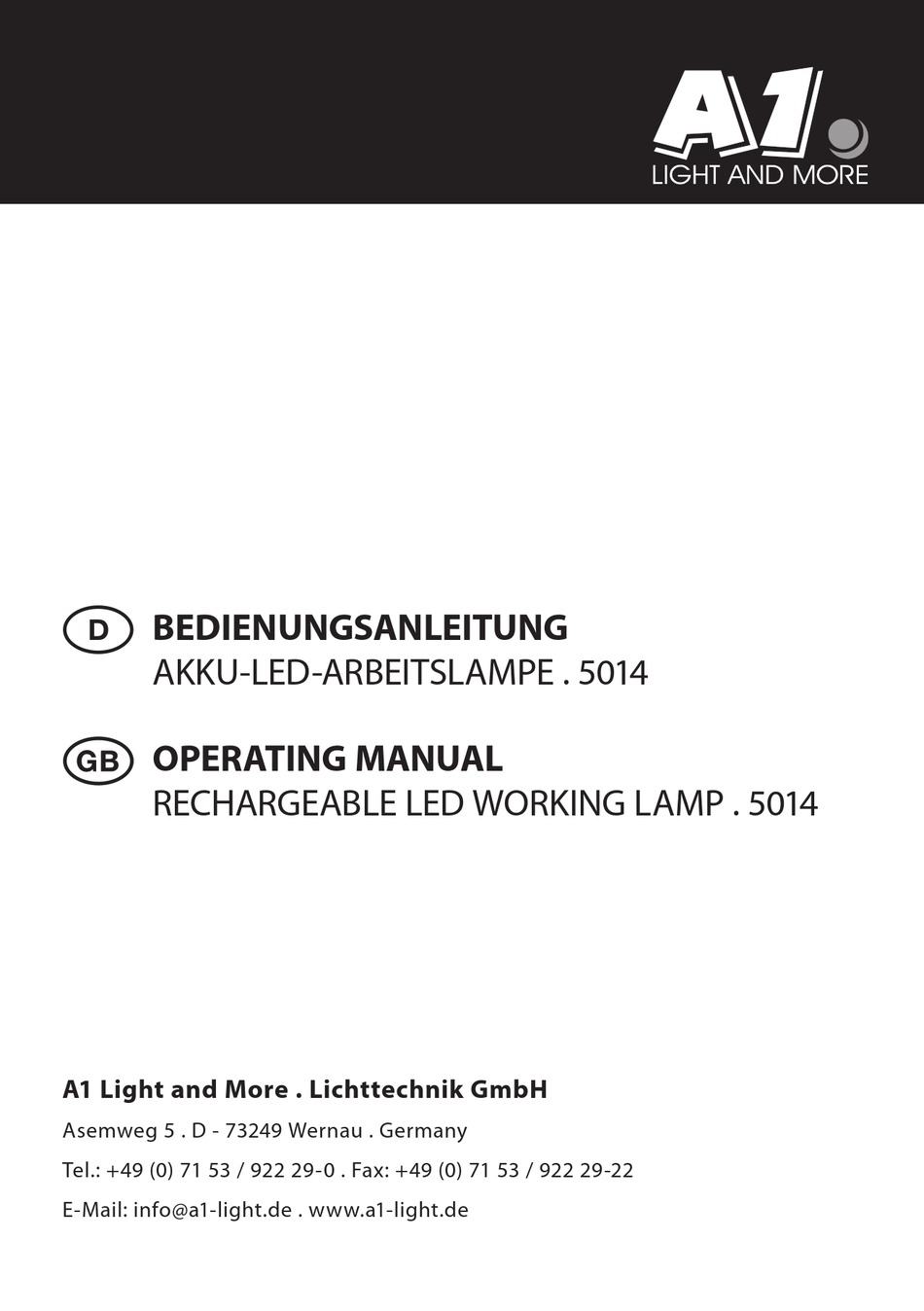 A1
LIGHT AND MORE

D BEDIENUNGSANLEITUNG
AKKU-LED-ARBEITSLAMPE . 5014

GB OPERATING MANUAL
RECHARGEABLE LED WORKING LAMP . 5014

A1 Light and More . Lichttechnik GmbH

Asemweg 5 . D - 73249 Wernau . Germany

Tel.: +49 (0) 71 53 / 922 29-0 . Fax: +49 (0) 71 53 / 922 29-22

E-Mail: info@a1-light.de . www.a1-light.de